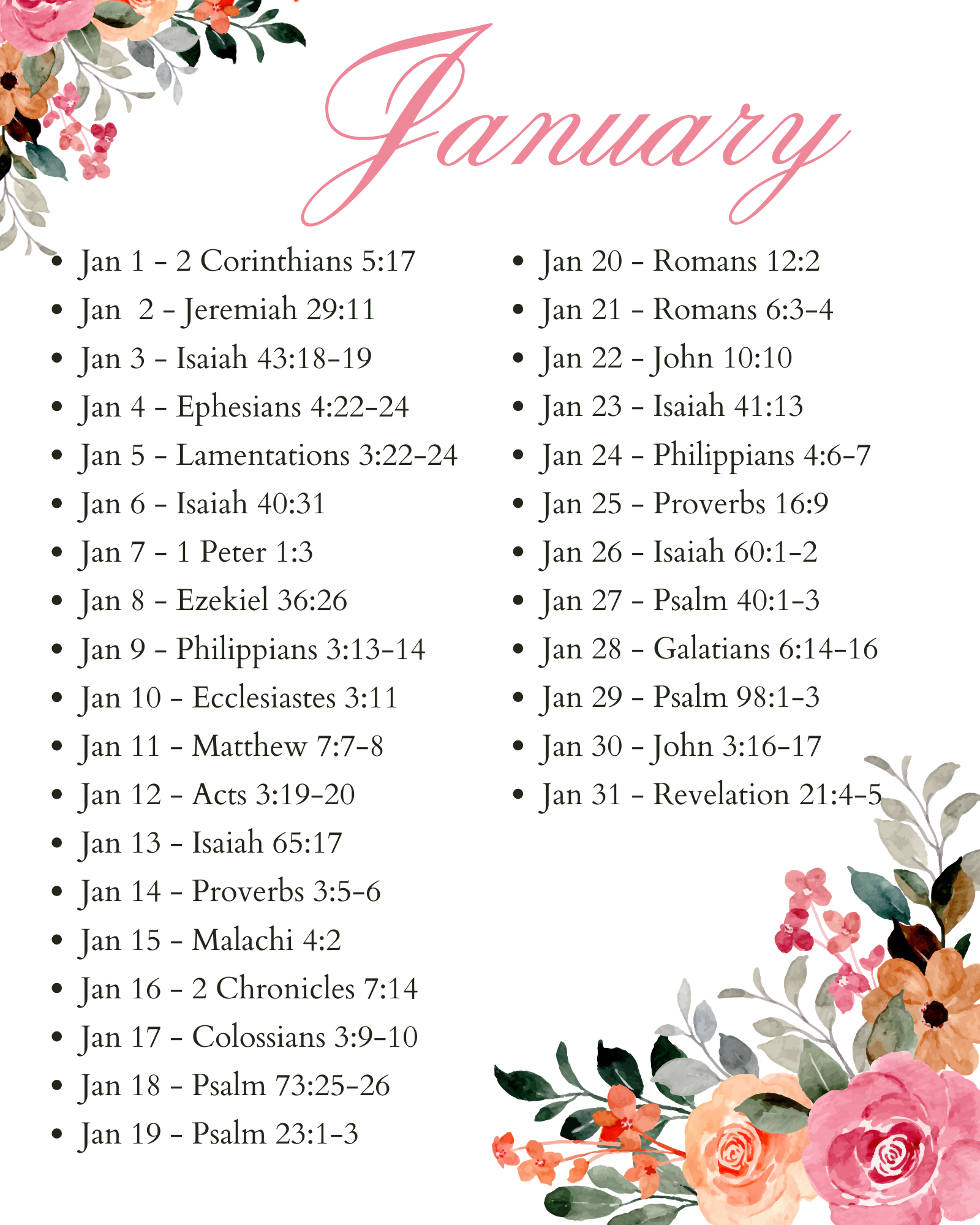 January

- Jan 1 - 2 Corinthians 5:17
- Jan 2 - Jeremiah 29:11
- Jan 3 - Isaiah 43:18-19
- Jan 4 - Ephesians 4:22-24
- Jan 5 - Lamentations 3:22-24
- Jan 6 - Isaiah 40:31
- Jan 7 - 1 Peter 1:3
- Jan 8 - Ezekiel 36:26
- Jan 9 - Philippians 3:13-14
- Jan 10 - Ecclesiastes 3:11
- Jan 11 - Matthew 7:7-8
- Jan 12 - Acts 3:19-20
- Jan 13 - Isaiah 65:17
- Jan 14 - Proverbs 3:5-6
- Jan 15 - Malachi 4:2
- Jan 16 - 2 Chronicles 7:14
- Jan 17 - Colossians 3:9-10
- Jan 18 - Psalm 73:25-26
- Jan 19 - Psalm 23:1-3

- Jan 20 - Romans 12:2
- Jan 21 - Romans 6:3-4
- Jan 22 - John 10:10
- Jan 23 - Isaiah 41:13
- Jan 24 - Philippians 4:6-7
- Jan 25 - Proverbs 16:9
- Jan 26 - Isaiah 60:1-2
- Jan 27 - Psalm 40:1-3
- Jan 28 - Galatians 6:14-16
- Jan 29 - Psalm 98:1-3
- Jan 30 - John 3:16-17
- Jan 31 - Revelation 21:4-5